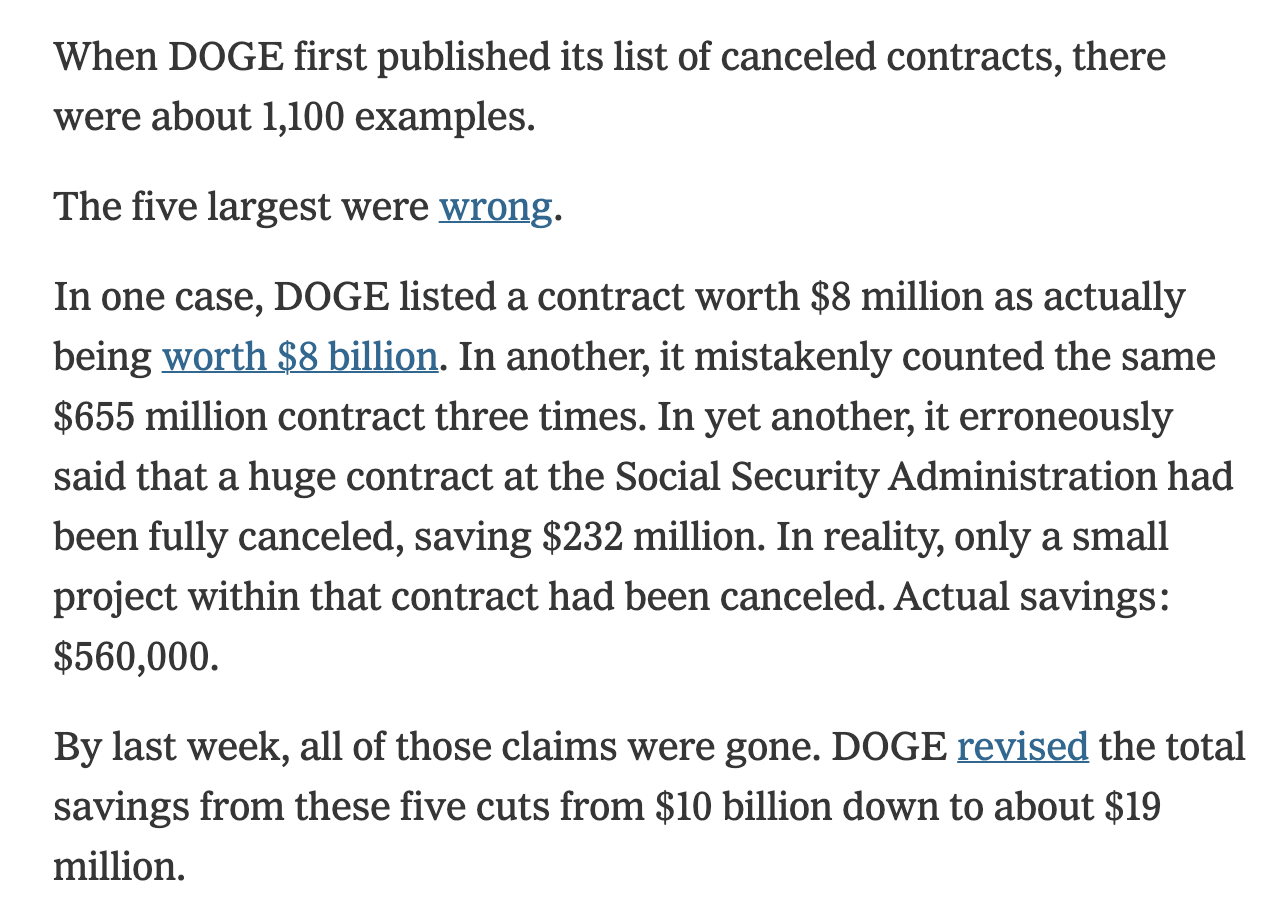 When DOGE first published its list of canceled contracts, there were about 1,100 examples.

The five largest were wrong.

In one case, DOGE listed a contract worth \$8 million as actually being worth \$8 billion. In another, it mistakenly counted the same \$655 million contract three times. In yet another, it erroneously said that a huge contract at the Social Security Administration had been fully canceled, saving \$232 million. In reality, only a small project within that contract had been canceled. Actual savings: \$560,000.

By last week, all of those claims were gone. DOGE revised the total savings from these five cuts from \$10 billion down to about \$19 million.